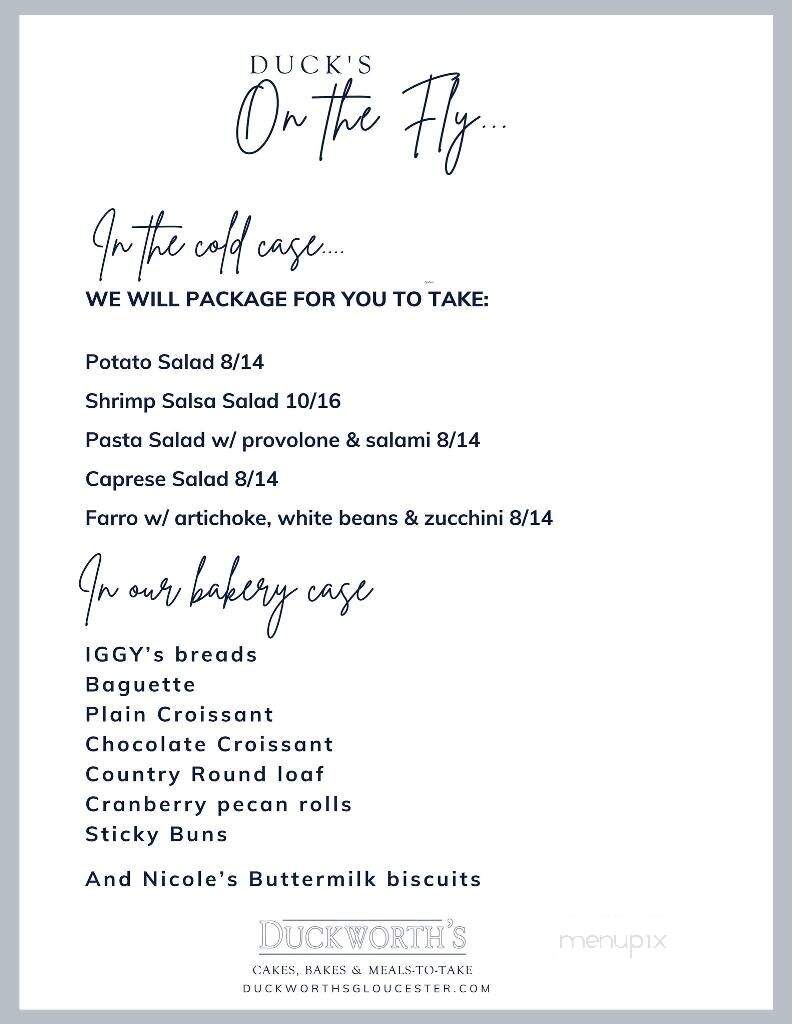 DUCK'S
On the Fly...

In the cold case....
WE WILL PACKAGE FOR YOU TO TAKE:

Potato Salad 8/14

Shrimp Salsa Salad 10/16

Pasta Salad w/ provolone & salami 8/14

Caprese Salad 8/14

Farro w/ artichoke, white beans & zucchini 8/14

In our bakery case

IGGY's breads
Baguette
Plain Croissant
Chocolate Croissant
Country Round loaf
Cranberry pecan rolls
Sticky Buns

And Nicole's Buttermilk biscuits

DUCKWORTH'S
CAKES, BAKES & MEALS-TO-TAKE
DUCKWORTHSGLOUCESTER.COM

menupix